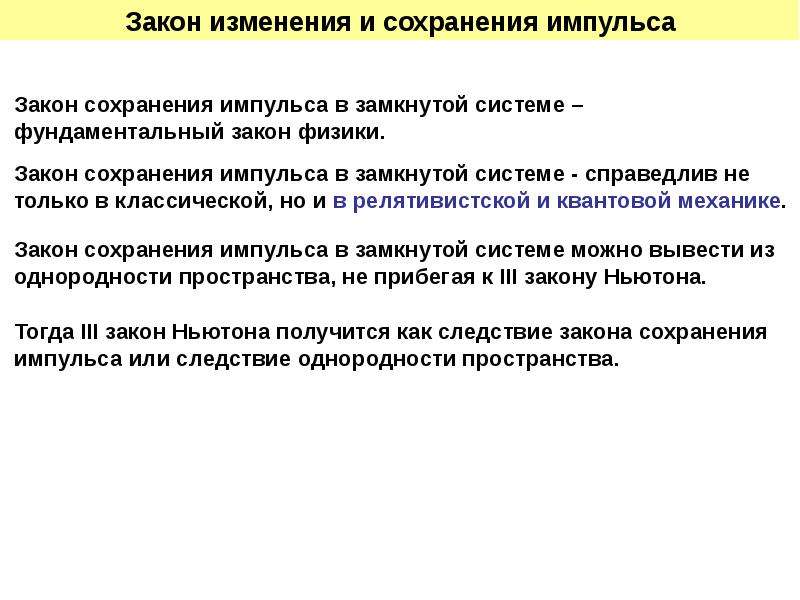 Закон изменения и сохранения импульса

Закон сохранения импульса в замкнутой системе – фундаментальный закон физики.

Закон сохранения импульса в замкнутой системе - справедлив не только в классической, но и в релятивистской и квантовой механике.

Закон сохранения импульса в замкнутой системе можно вывести из однородности пространства, не прибегая к III закону Ньютона.

Тогда III закон Ньютона получится как следствие закона сохранения импульса или следствие однородности пространства.